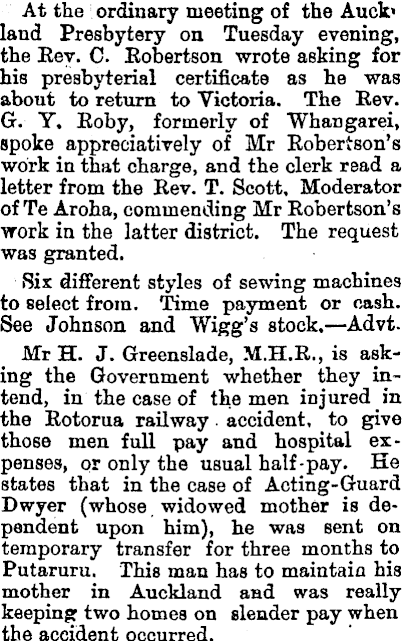 At the ordinary meeting of the Auckland Presbytery on Tuesday evening, the Rev. C. Robertson wrote asking for his presbyterial certificate as he was about to return to Victoria. The Rev. G. Y. Roby, formerly of Whangarei, spoke appreciatively of Mr Robertson's work in that charge, and the clerk read a letter from the Rev. T. Scott, Moderator of Te Aroha, commending Mr Robertson's work in the latter district. The request was granted.

Six different styles of sewing machines to select from. Time payment or cash. See Johnson and Wigg's stock.—Advt.

Mr H. J. Greenslade, M.H.R., is asking the Government whether they intend, in the case of the men injured in the Rotorua railway accident, to give those men full pay and hospital expenses, or only the usual half-pay. He states that in the case of Acting-Guard Dwyer (whose widowed mother is dependent upon him), he was sent on temporary transfer for three months to Putaruru. This man has to maintain his mother in Auckland and was really keeping two homes on slender pay when the accident occurred.